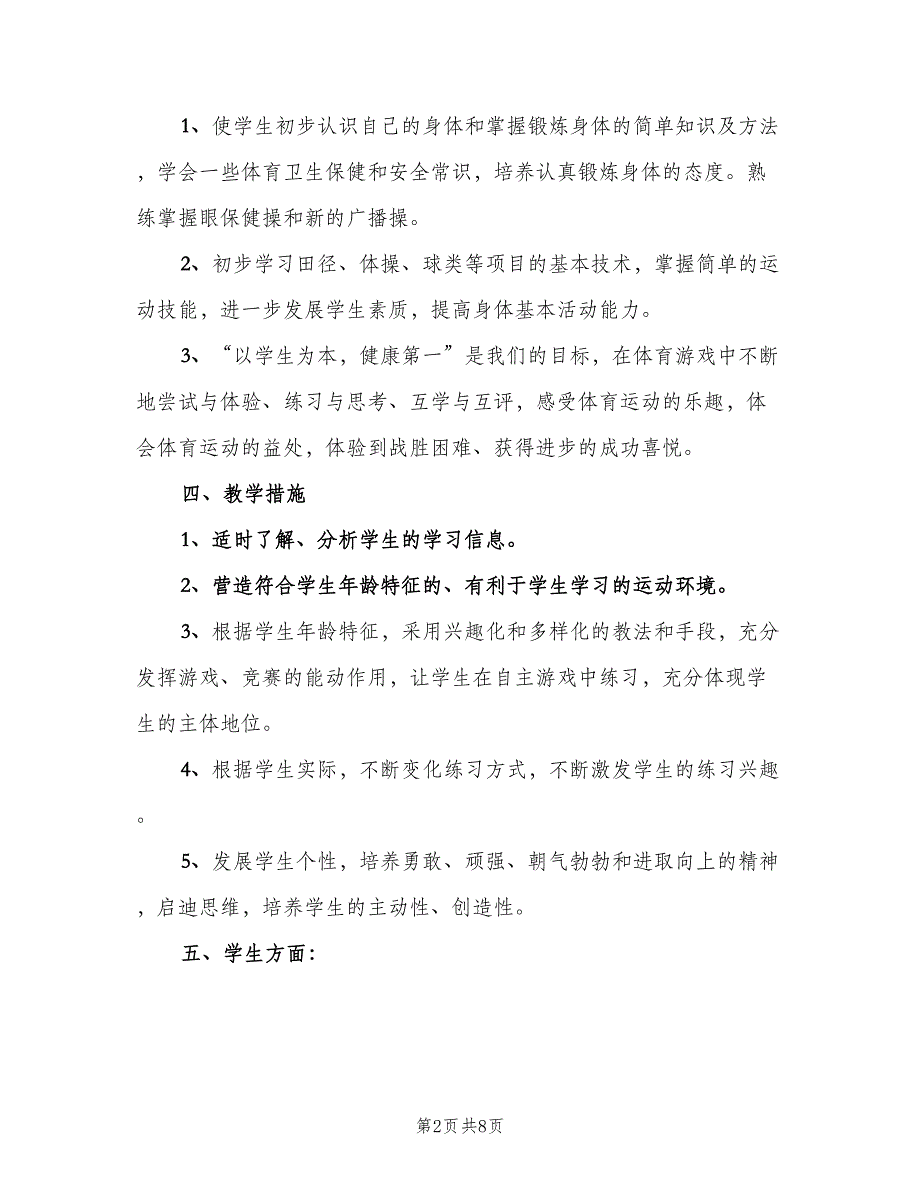 1、使学生初步认识自己的身体和掌握锻炼身体的简单知识及方法，学会一些体育卫生保健和安全常识，培养认真锻炼身体的态度。熟练掌握眼保健操和新的广播操。

2、初步学习田径、体操、球类等项目的基本技术，掌握简单的运动技能，进一步发展学生素质，提高身体基本活动能力。

3、“以学生为本，健康第一”是我们的目标，在体育游戏中不断地尝试与体验、练习与思考、互学与互评，感受体育运动的乐趣，体会体育运动的益处，体验到战胜困难、获得进步的成功喜悦。

四、教学措施

1、适时了解、分析学生的学习信息。

2、营造符合学生年龄特征的、有利于学生学习的运动环境。

3、根据学生年龄特征，采用兴趣化和多样化的教法和手段，充分发挥游戏、竞赛的能动作用，让学生在自主游戏中练习，充分体现学生的主体地位。

4、根据学生实际，不断变化练习方式，不断激发学生的练习兴趣。

5、发展学生个性，培养勇敢、顽强、朝气勃勃和进取向上的精神，启迪思维，培养学生的主动性、创造性。

五、学生方面：

第2页 共8页